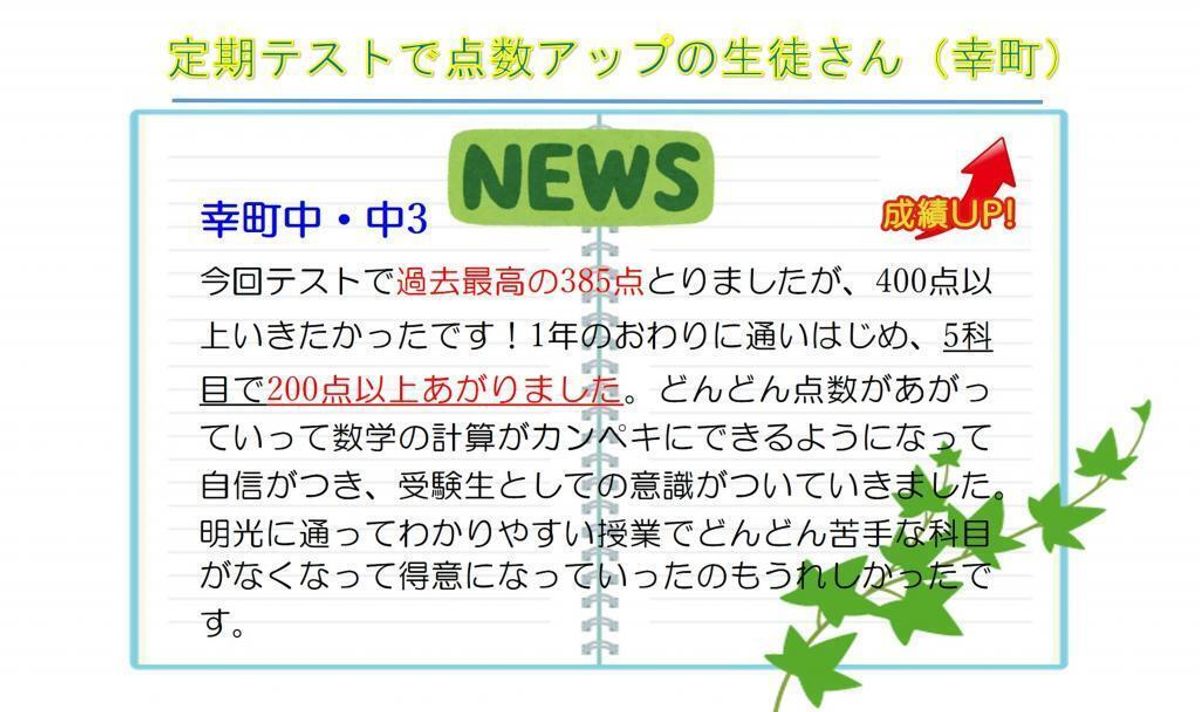 定期テストで点数アップの生徒さん（幸町）

NEWS

幸町中・中3

成績UP!

今回テストで過去最高の385点とりましたが、400点以上いきたかったです！1年のおわりに通いはじめ、5科目で200点以上あがりました。どんどん点数があがっていって数学の計算がカンペキにできるようになって自信がつき、受験生としての意識がついていきました。明光に通ってわかりやすい授業でどんどん苦手な科目がなくなって得意になっていったのもうれしかったです。